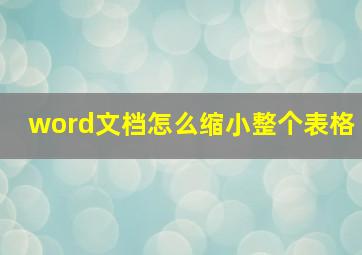 word文档怎么缩小整个表格